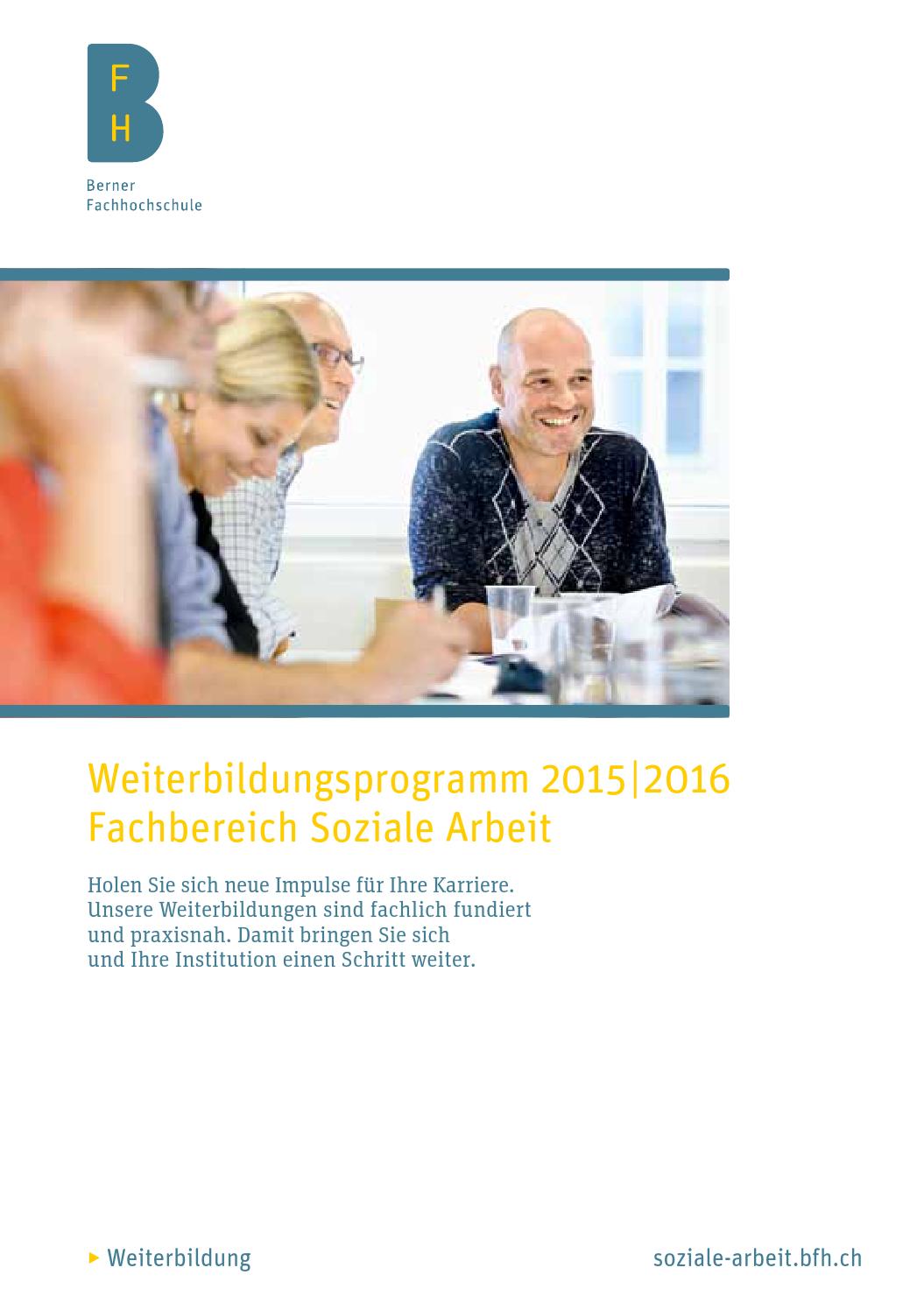 F
H

Berner
Fachhochschule

Weiterbildungsprogramm 2015|2016
Fachbereich Soziale Arbeit

Holen Sie sich neue Impulse für Ihre Karriere. Unsere Weiterbildungen sind fachlich fundiert und praxisnah. Damit bringen Sie sich und Ihre Institution einen Schritt weiter.

▸ Weiterbildung

soziale-arbeit.bfh.ch